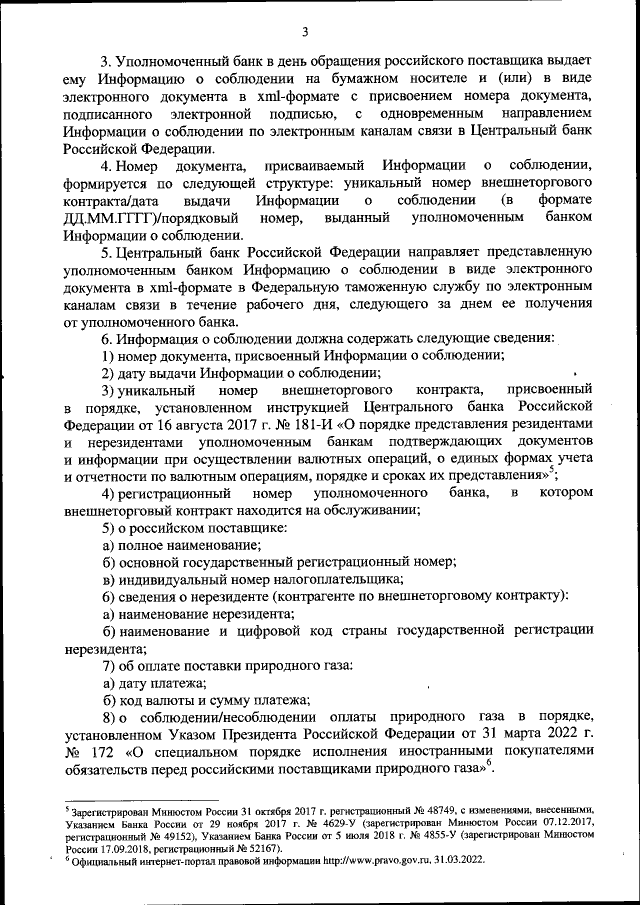 3

3. Уполномоченный банк в день обращения российского поставщика выдает ему Информацию о соблюдении на бумажном носителе и (или) в виде электронного документа в xml-формате с присвоением номера документа, подписанного электронной подписью, с одновременным направлением Информации о соблюдении по электронным каналам связи в Центральный банк Российской Федерации.

4. Номер документа, присваиваемый Информации о соблюдении, формируется по следующей структуре: уникальный номер внешнеторгового контракта/дата выдачи Информации о соблюдении (в формате ДД.ММ.ГГГГ)/порядковый номер, выданный уполномоченным банком Информации о соблюдении.

5. Центральный банк Российской Федерации направляет представленную уполномоченным банком Информацию о соблюдении в виде электронного документа в xml-формате в Федеральную таможенную службу по электронным каналам связи в течение рабочего дня, следующего за днем ее получения от уполномоченного банка.

6. Информация о соблюдении должна содержать следующие сведения:

1) номер документа, присвоенный Информации о соблюдении;

2) дату выдачи Информации о соблюдении;

3) уникальный номер внешнеторгового контракта, присвоенный в порядке, установленном инструкцией Центрального банка Российской Федерации от 16 августа 2017 г. № 181-И «О порядке представления резидентами и нерезидентами уполномоченным банкам подтверждающих документов и информации при осуществлении валютных операций, о единых формах учета и отчетности по валютным операциям, порядке и сроках их представления»$^5$;

4) регистрационный номер уполномоченного банка, в котором внешнеторговый контракт находится на обслуживании;

5) о российском поставщике:

а) полное наименование;

б) основной государственный регистрационный номер;

в) индивидуальный номер налогоплательщика;

6) сведения о нерезиденте (контрагенте по внешнеторговому контракту):

а) наименование нерезидента;

б) наименование и цифровой код страны государственной регистрации нерезидента;

7) об оплате поставки природного газа:

а) дату платежа;

б) код валюты и сумму платежа;

8) о соблюдении/несоблюдении оплаты природного газа в порядке, установленном Указом Президента Российской Федерации от 31 марта 2022 г. № 172 «О специальном порядке исполнения иностранными покупателями обязательств перед российскими поставщиками природного газа»$^6$.

$^5$ Зарегистрирован Минюстом России 31 октября 2017 г. регистрационный № 48749, с изменениями, внесенными, Указанием Банка России от 29 ноября 2017 г. № 4629-У (зарегистрирован Минюстом России 07.12.2017, регистрационный № 49152), Указанием Банка России от 5 июля 2018 г. № 4855-У (зарегистрирован Минюстом России 17.09.2018, регистрационный № 52167).
$^6$ Официальный интернет-портал правовой информации http://www.pravo.gov.ru, 31.03.2022.